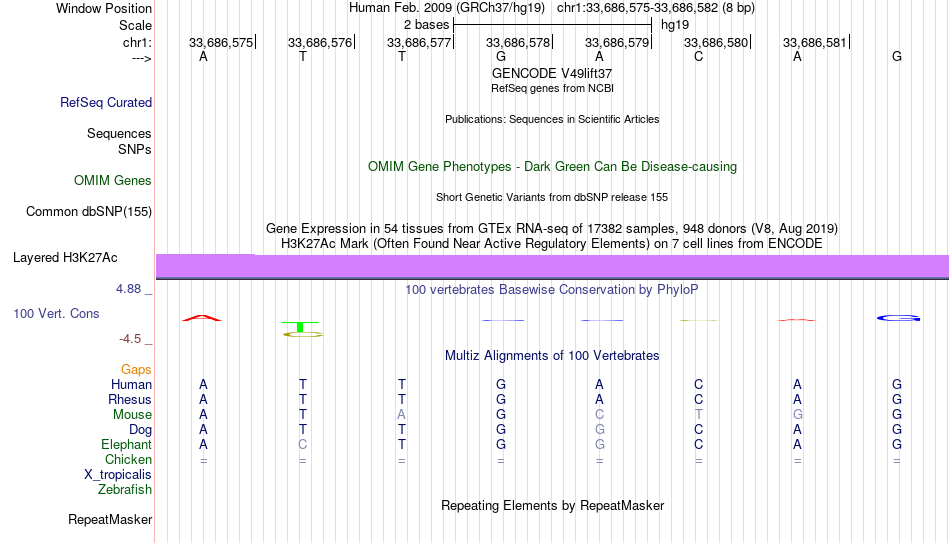 Window Position Human Feb. 2009 (GRCh37/hg19) chr1:33,686,575-33,686,582 (8 bp)
Scale 2 bases hg19
chr1: 33,686,575| 33,686,576| 33,686,577| 33,686,578| 33,686,579| 33,686,580| 33,686,581|
---> A T T G A C A G
GENCODE V49lift37
RefSeq genes from NCBI
RefSeq Curated
Publications: Sequences in Scientific Articles
Sequences
SNPs
OMIM Gene Phenotypes - Dark Green Can Be Disease-causing
OMIM Genes
Short Genetic Variants from dbSNP release 155
Common dbSNP(155)
Gene Expression in 54 tissues from GTEx RNA-seq of 17382 samples, 948 donors (V8, Aug 2019)
H3K27Ac Mark (Often Found Near Active Regulatory Elements) on 7 cell lines from ENCODE
Layered H3K27Ac
4.88 _ 100 vertebrates Basewise Conservation by PhyloP
100 Vert. Cons
-4.5 _
Multiz Alignments of 100 Vertebrates
Gaps
Human A T T G A C A G
Rhesus A T T G A C A G
Mouse A T A G C T G G
Dog A T T G G C A G
Elephant A C T G G C A G
Chicken = = = = = = = =
X_tropicalis
Zebrafish
Repeating Elements by RepeatMasker
RepeatMasker